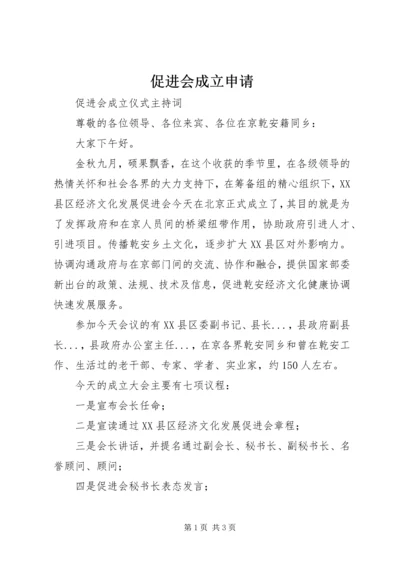 促进会成立申请

促进会成立仪式主持词

尊敬的各位领导、各位来宾、各位在京乾安籍同乡：

大家下午好。

金秋九月，硕果飘香，在这个收获的季节里，在各级领导的热情关怀和社会各界的大力支持下，在筹备组的精心组织下，XX县区经济文化发展促进会今天在北京正式成立了，其目的就是为了发挥政府和在京人员间的桥梁纽带作用，协助政府引进人才、引进项目。传播乾安乡土文化，逐步扩大XX县区对外影响力。协调沟通政府与在京部门间的交流、协作和融合，提供国家部委新出台的政策、法规、技术及信息，促进乾安经济文化健康协调快速发展服务。

参加今天会议的有XX县区委副书记、县长...，县政府副县长...，县政府办公室主任...，在京各界乾安同乡和曾在乾安工作、生活过的老干部、专家、学者、实业家，约150人左右。

今天的成立大会主要有七项议程：

一是宣布会长任命；

二是宣读通过XX县区经济文化发展促进会章程；

三是会长讲话，并提名通过副会长、秘书长、副秘书长、名誉顾问、顾问；

四是促进会秘书长表态发言；

第1页 共3页